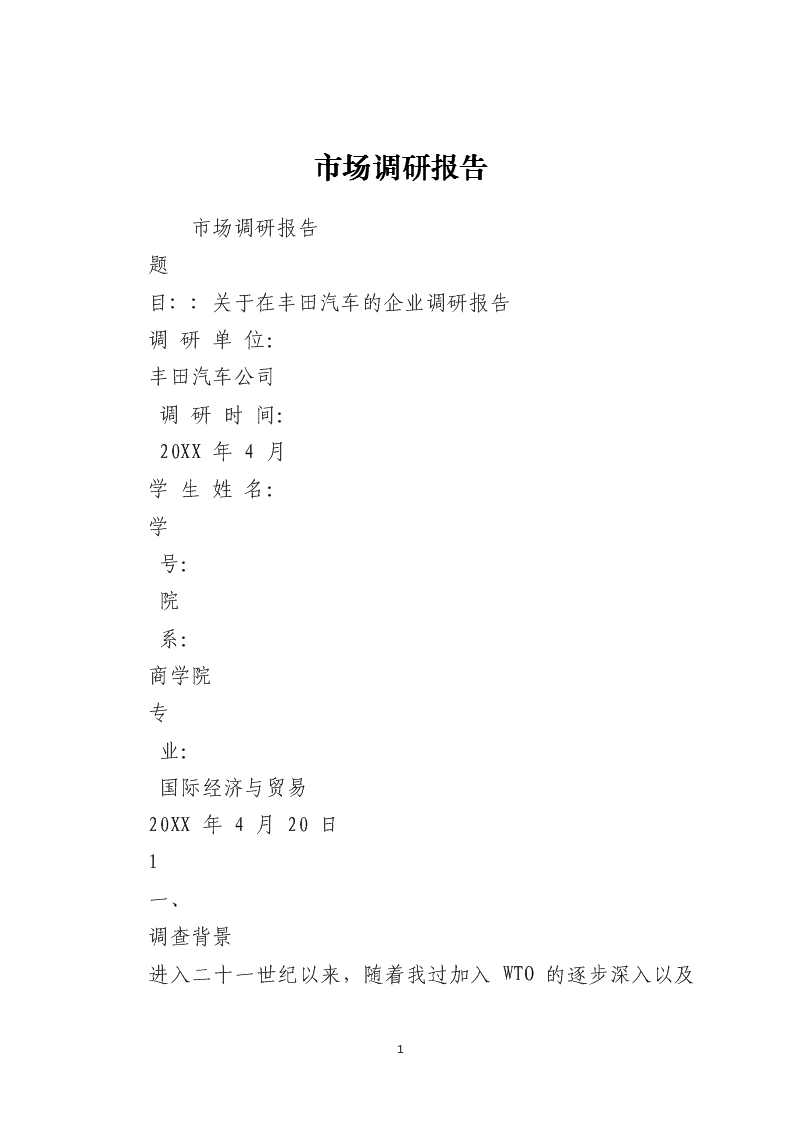 市场调研报告

市场调研报告

题

目：：关于在丰田汽车的企业调研报告

调 研 单 位：

丰田汽车公司

调 研 时 间：

20XX 年 4 月

学 生 姓 名：

学

号：

院

系：

商学院

专

业：

国际经济与贸易

20XX 年 4 月 20 日

1

一、

调查背景

进入二十一世纪以来，随着我过加入 WTO 的逐步深入以及

1